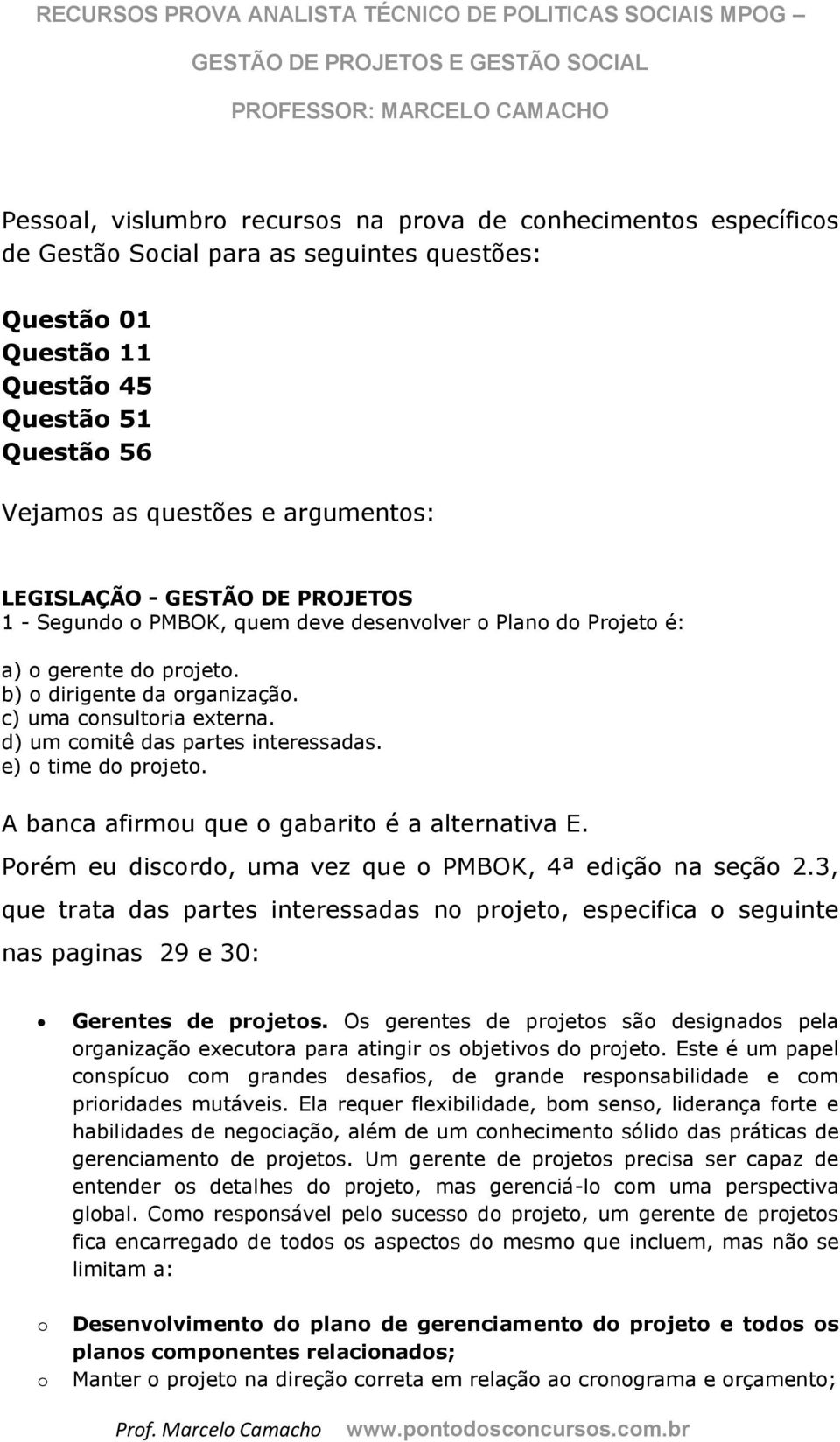 RECURSOS PROVA ANALISTA TÉCNICO DE POLITICAS SOCIAIS MPOG – GESTÃO DE PROJETOS E GESTÃO SOCIAL
PROFESSOR: MARCELO CAMACHO

Pessoal, vislumbro recursos na prova de conhecimentos específicos de Gestão Social para as seguintes questões:

Questão 01
Questão 11
Questão 45
Questão 51
Questão 56

Vejamos as questões e argumentos:

LEGISLAÇÃO - GESTÃO DE PROJETOS
1 - Segundo o PMBOK, quem deve desenvolver o Plano do Projeto é:

a) o gerente do projeto.
b) o dirigente da organização.
c) uma consultoria externa.
d) um comitê das partes interessadas.
e) o time do projeto.

A banca afirmou que o gabarito é a alternativa E.
Porém eu discordo, uma vez que o PMBOK, 4ª edição na seção 2.3, que trata das partes interessadas no projeto, especifica o seguinte nas paginas 29 e 30:

• Gerentes de projetos. Os gerentes de projetos são designados pela organização executora para atingir os objetivos do projeto. Este é um papel conspícuo com grandes desafios, de grande responsabilidade e com prioridades mutáveis. Ela requer flexibilidade, bom senso, liderança forte e habilidades de negociação, além de um conhecimento sólido das práticas de gerenciamento de projetos. Um gerente de projetos precisa ser capaz de entender os detalhes do projeto, mas gerenciá-lo com uma perspectiva global. Como responsável pelo sucesso do projeto, um gerente de projetos fica encarregado de todos os aspectos do mesmo que incluem, mas não se limitam a:

o Desenvolvimento do plano de gerenciamento do projeto e todos os planos componentes relacionados;
o Manter o projeto na direção correta em relação ao cronograma e orçamento;

Prof. Marcelo Camacho www.pontodosconcursos.com.br